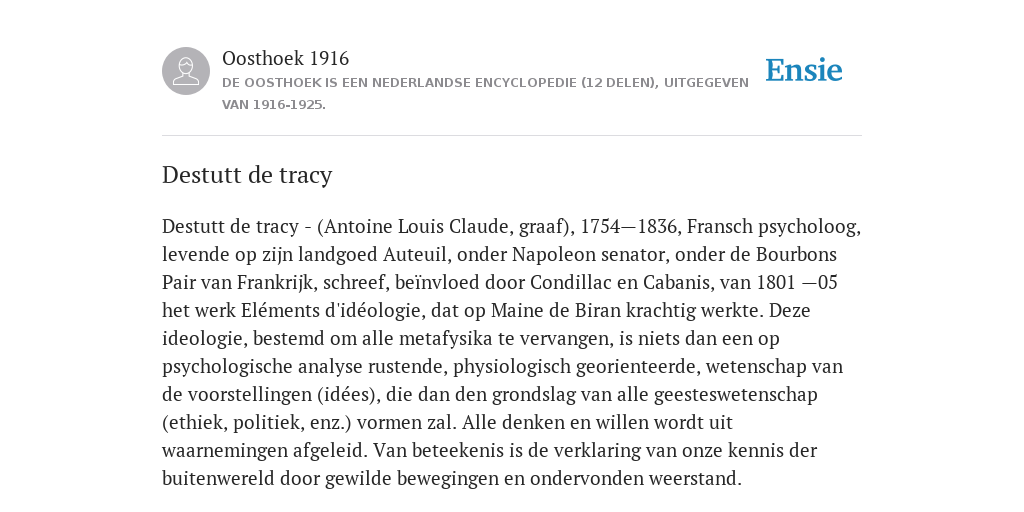 Oosthoek 1916
DE OOSTHOEK IS EEN NEDERLANDSE ENCYCLOPEDIE (12 DELEN), UITGEGEVEN VAN 1916-1925.

Ensie

Destutt de tracy

Destutt de tracy - (Antoine Louis Claude, graaf), 1754—1836, Fransch psycholoog, levende op zijn landgoed Auteuil, onder Napoleon senator, onder de Bourbons Pair van Frankrijk, schreef, beïnvloed door Condillac en Cabanis, van 1801 —05 het werk Eléments d'idéologie, dat op Maine de Biran krachtig werkte. Deze ideologie, bestemd om alle metafysika te vervangen, is niets dan een op psychologische analyse rustende, physiologisch georienteerde, wetenschap van de voorstellingen (idées), die dan den grondslag van alle geesteswetenschap (ethiek, politiek, enz.) vormen zal. Alle denken en willen wordt uit waarnemingen afgeleid. Van beteekenis is de verklaring van onze kennis der buitenwereld door gewilde bewegingen en ondervonden weerstand.